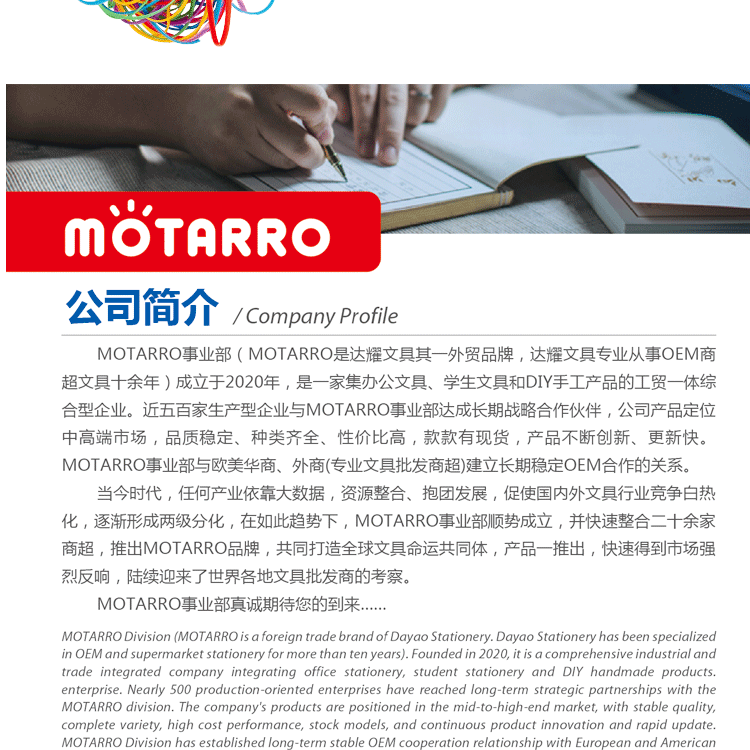 MOTARRO

公司简介 / Company Profile

MOTARRO事业部（MOTARRO是达耀文具其一外贸品牌，达耀文具专业从事OEM商超文具十余年）成立于2020年，是一家集办公文具、学生文具和DIY手工产品的工贸一体综合型企业。近五百家生产型企业与MOTARRO事业部达成长期战略合作伙伴，公司产品定位中高端市场，品质稳定、种类齐全、性价比高，款款有现货，产品不断创新、更新快。MOTARRO事业部与欧美华商、外商(专业文具批发商超)建立长期稳定OEM合作的关系。

当今时代，任何产业依靠大数据，资源整合、抱团发展，促使国内外文具行业竞争白热化，逐渐形成两级分化，在如此趋势下，MOTARRO事业部顺势成立，并快速整合二十余家商超，推出MOTARRO品牌，共同打造全球文具命运共同体，产品一推出，快速得到市场强烈反响，陆续迎来了世界各地文具批发商的考察。

MOTARRO事业部真诚期待您的到来......

MOTARRO Division (MOTARRO is a foreign trade brand of Dayao Stationery. Dayao Stationery has been specialized in OEM and supermarket stationery for more than ten years). Founded in 2020, it is a comprehensive industrial and trade integrated company integrating office stationery, student stationery and DIY handmade products. enterprise. Nearly 500 production-oriented enterprises have reached long-term strategic partnerships with the MOTARRO division. The company's products are positioned in the mid-to-high-end market, with stable quality, complete variety, high cost performance, stock models, and continuous product innovation and rapid update. MOTARRO Division has established long-term stable OEM cooperation relationship with European and American